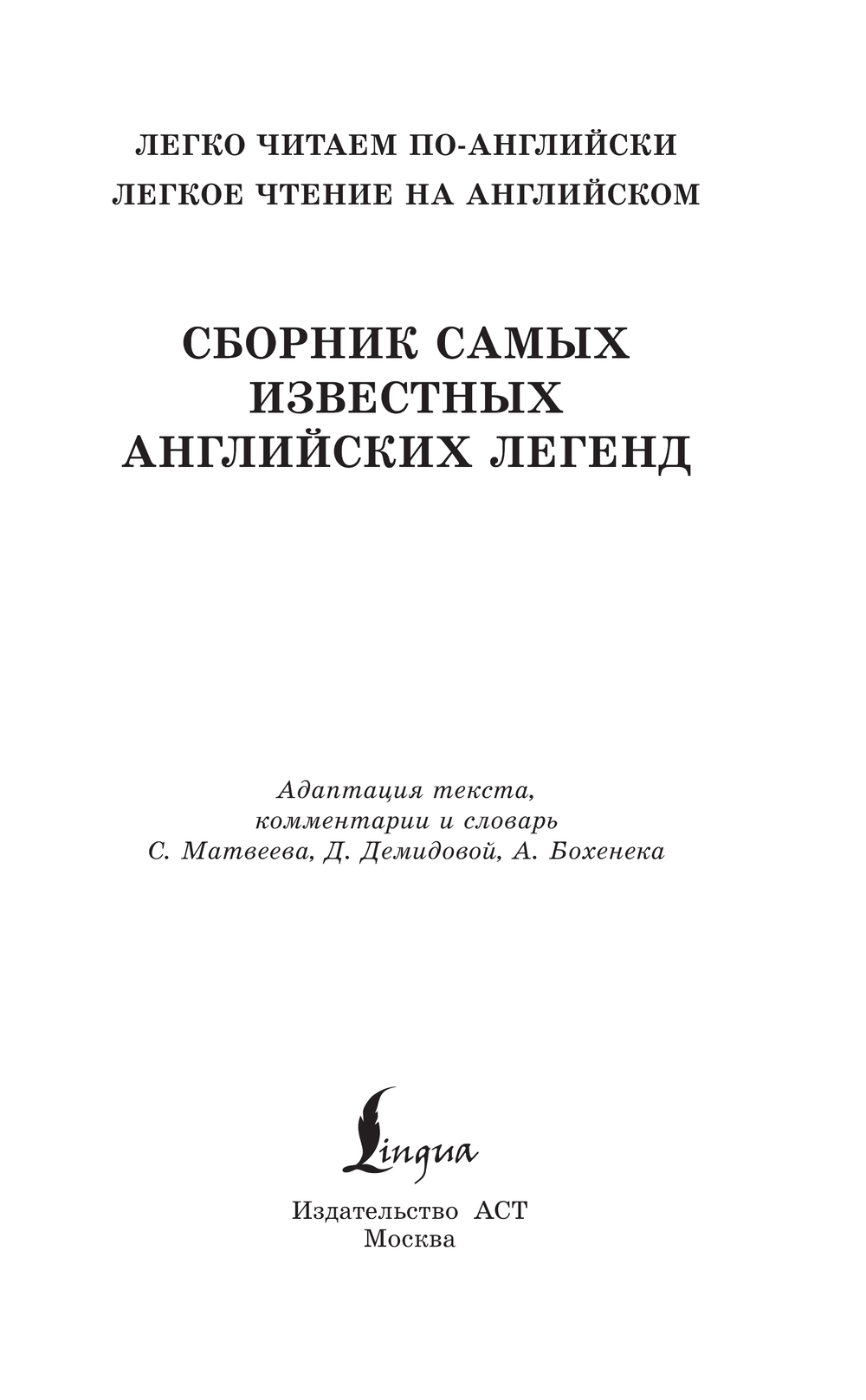 ЛЕГКО ЧИТАЕМ ПО-АНГЛИЙСКИ
ЛЕГКОЕ ЧТЕНИЕ НА АНГЛИЙСКОМ

СБОРНИК САМЫХ
ИЗВЕСТНЫХ
АНГЛИЙСКИХ ЛЕГЕНД

Адаптация текста,
комментарии и словарь
С. Матвеева, Д. Демидовой, А. Бохенека

Lingua

Издательство АСТ
Москва